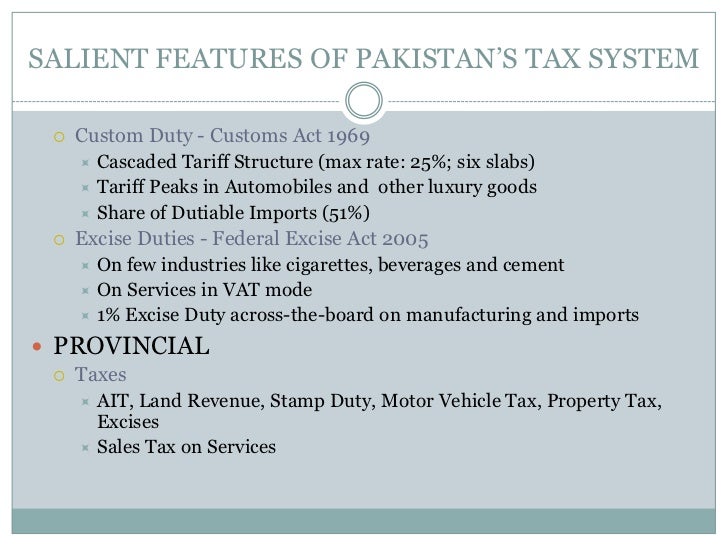 SALIENT FEATURES OF PAKISTAN'S TAX SYSTEM

Custom Duty - Customs Act 1969
Cascaded Tariff Structure (max rate: 25%; six slabs)
Tariff Peaks in Automobiles and other luxury goods
Share of Dutiable Imports (51%)
Excise Duties - Federal Excise Act 2005
On few industries like cigarettes, beverages and cement
On Services in VAT mode
1% Excise Duty across-the-board on manufacturing and imports
PROVINCIAL
Taxes
AIT, Land Revenue, Stamp Duty, Motor Vehicle Tax, Property Tax, Excises
Sales Tax on Services